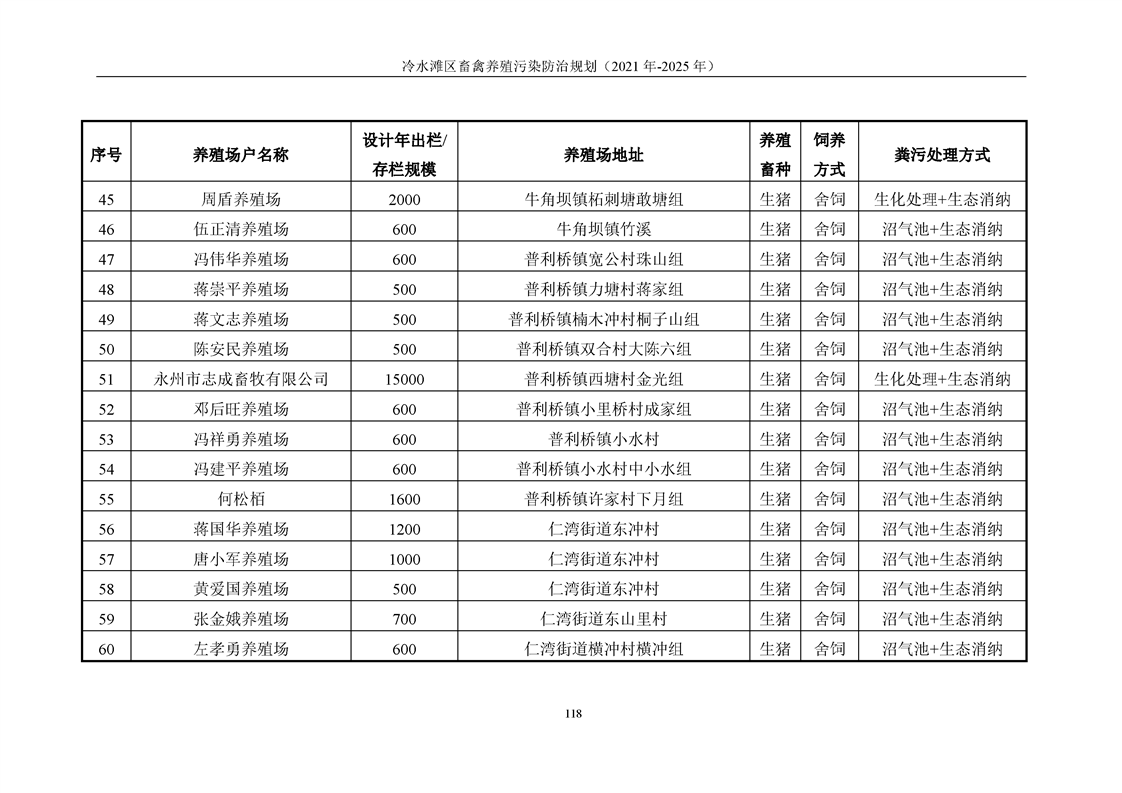 冷水滩区畜禽养殖污染防治规划（2021 年-2025 年）

| 序号 | 养殖场户名称 | 设计年出栏/存栏规模 | 养殖场地址 | 养殖畜种 | 饲养方式 | 粪污处理方式 |
|---|---|---|---|---|---|---|
| 45 | 周盾养殖场 | 2000 | 牛角坝镇柘刺塘敢塘组 | 生猪 | 舍饲 | 生化处理+生态消纳 |
| 46 | 伍正清养殖场 | 600 | 牛角坝镇竹溪 | 生猪 | 舍饲 | 沼气池+生态消纳 |
| 47 | 冯伟华养殖场 | 600 | 普利桥镇宽公村珠山组 | 生猪 | 舍饲 | 沼气池+生态消纳 |
| 48 | 蒋崇平养殖场 | 500 | 普利桥镇力塘村蒋家组 | 生猪 | 舍饲 | 沼气池+生态消纳 |
| 49 | 蒋文志养殖场 | 500 | 普利桥镇楠木冲村桐子山组 | 生猪 | 舍饲 | 沼气池+生态消纳 |
| 50 | 陈安民养殖场 | 500 | 普利桥镇双合村大陈六组 | 生猪 | 舍饲 | 沼气池+生态消纳 |
| 51 | 永州市志成畜牧有限公司 | 15000 | 普利桥镇西塘村金光组 | 生猪 | 舍饲 | 生化处理+生态消纳 |
| 52 | 邓后旺养殖场 | 600 | 普利桥镇小里桥村成家组 | 生猪 | 舍饲 | 沼气池+生态消纳 |
| 53 | 冯祥勇养殖场 | 600 | 普利桥镇小水村 | 生猪 | 舍饲 | 沼气池+生态消纳 |
| 54 | 冯建平养殖场 | 600 | 普利桥镇小水村中小水组 | 生猪 | 舍饲 | 沼气池+生态消纳 |
| 55 | 何松栢 | 1600 | 普利桥镇许家村下月组 | 生猪 | 舍饲 | 沼气池+生态消纳 |
| 56 | 蒋国华养殖场 | 1200 | 仁湾街道东冲村 | 生猪 | 舍饲 | 沼气池+生态消纳 |
| 57 | 唐小军养殖场 | 1000 | 仁湾街道东冲村 | 生猪 | 舍饲 | 沼气池+生态消纳 |
| 58 | 黄爱国养殖场 | 500 | 仁湾街道东冲村 | 生猪 | 舍饲 | 沼气池+生态消纳 |
| 59 | 张金娥养殖场 | 700 | 仁湾街道东山里村 | 生猪 | 舍饲 | 沼气池+生态消纳 |
| 60 | 左孝勇养殖场 | 600 | 仁湾街道横冲村横冲组 | 生猪 | 舍饲 | 沼气池+生态消纳 |

118